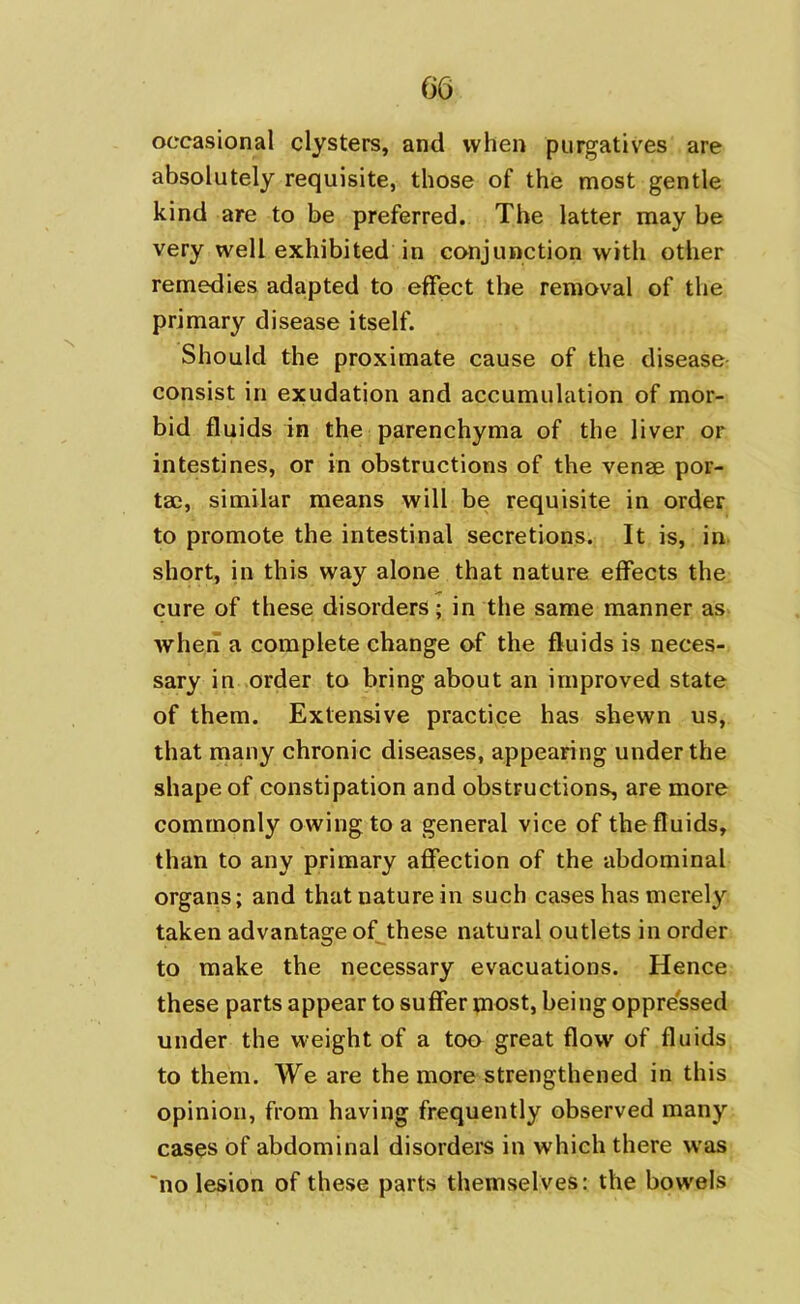 66

occasional clysters, and when purgatives are absolutely requisite, those of the most gentle kind are to be preferred. The latter may be very well exhibited in conjunction with other remedies adapted to effect the removal of the primary disease itself.

Should the proximate cause of the disease consist in exudation and accumulation of morbid fluids in the parenchyma of the liver or intestines, or in obstructions of the venæ portæ, similar means will be requisite in order to promote the intestinal secretions. It is, in short, in this way alone that nature effects the cure of these disorders; in the same manner as when a complete change of the fluids is necessary in order to bring about an improved state of them. Extensive practice has shewn us, that many chronic diseases, appearing under the shape of constipation and obstructions, are more commonly owing to a general vice of the fluids, than to any primary affection of the abdominal organs; and that nature in such cases has merely taken advantage of these natural outlets in order to make the necessary evacuations. Hence these parts appear to suffer most, being oppressed under the weight of a too great flow of fluids to them. We are the more strengthened in this opinion, from having frequently observed many cases of abdominal disorders in which there was no lesion of these parts themselves: the bowels